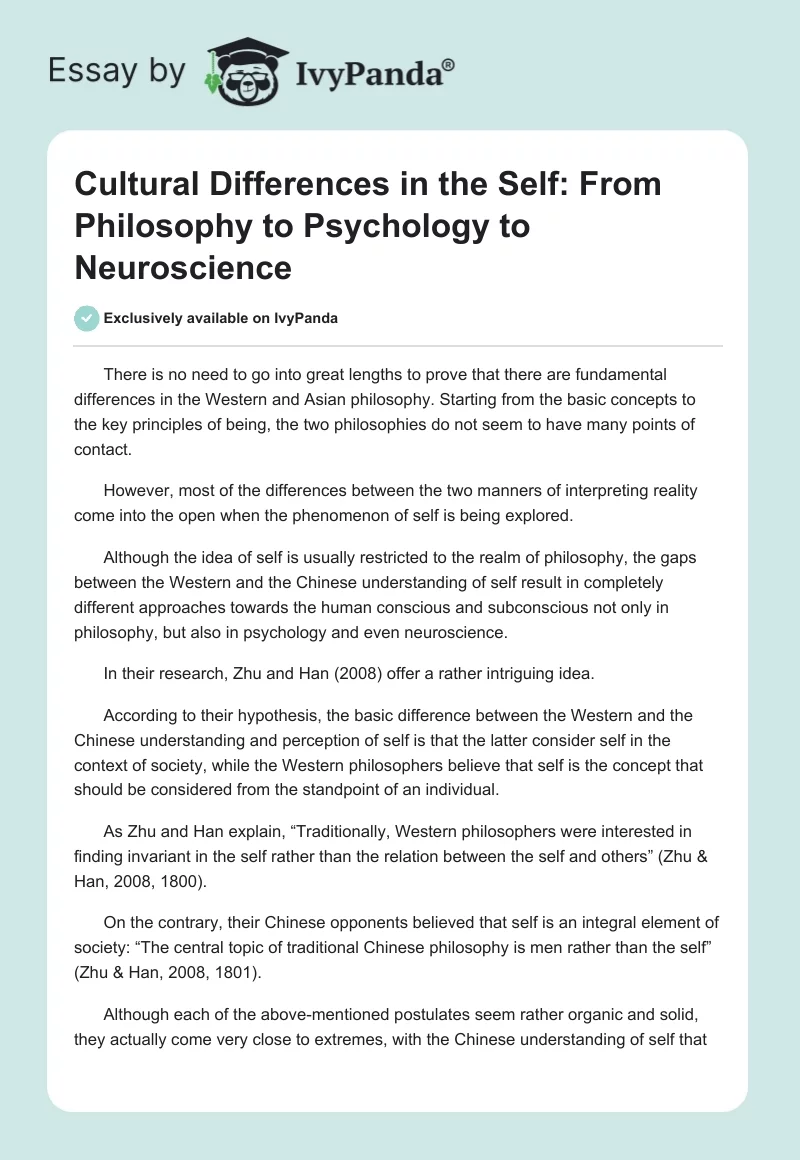 Essay by IvyPanda®

Cultural Differences in the Self: From Philosophy to Psychology to Neuroscience

Exclusively available on IvyPanda

There is no need to go into great lengths to prove that there are fundamental differences in the Western and Asian philosophy. Starting from the basic concepts to the key principles of being, the two philosophies do not seem to have many points of contact.

However, most of the differences between the two manners of interpreting reality come into the open when the phenomenon of self is being explored.

Although the idea of self is usually restricted to the realm of philosophy, the gaps between the Western and the Chinese understanding of self result in completely different approaches towards the human conscious and subconscious not only in philosophy, but also in psychology and even neuroscience.

In their research, Zhu and Han (2008) offer a rather intriguing idea.

According to their hypothesis, the basic difference between the Western and the Chinese understanding and perception of self is that the latter consider self in the context of society, while the Western philosophers believe that self is the concept that should be considered from the standpoint of an individual.

As Zhu and Han explain, “Traditionally, Western philosophers were interested in finding invariant in the self rather than the relation between the self and others” (Zhu & Han, 2008, 1800).

On the contrary, their Chinese opponents believed that self is an integral element of society: “The central topic of traditional Chinese philosophy is men rather than the self” (Zhu & Han, 2008, 1801).

Although each of the above-mentioned postulates seem rather organic and solid, they actually come very close to extremes, with the Chinese understanding of self that